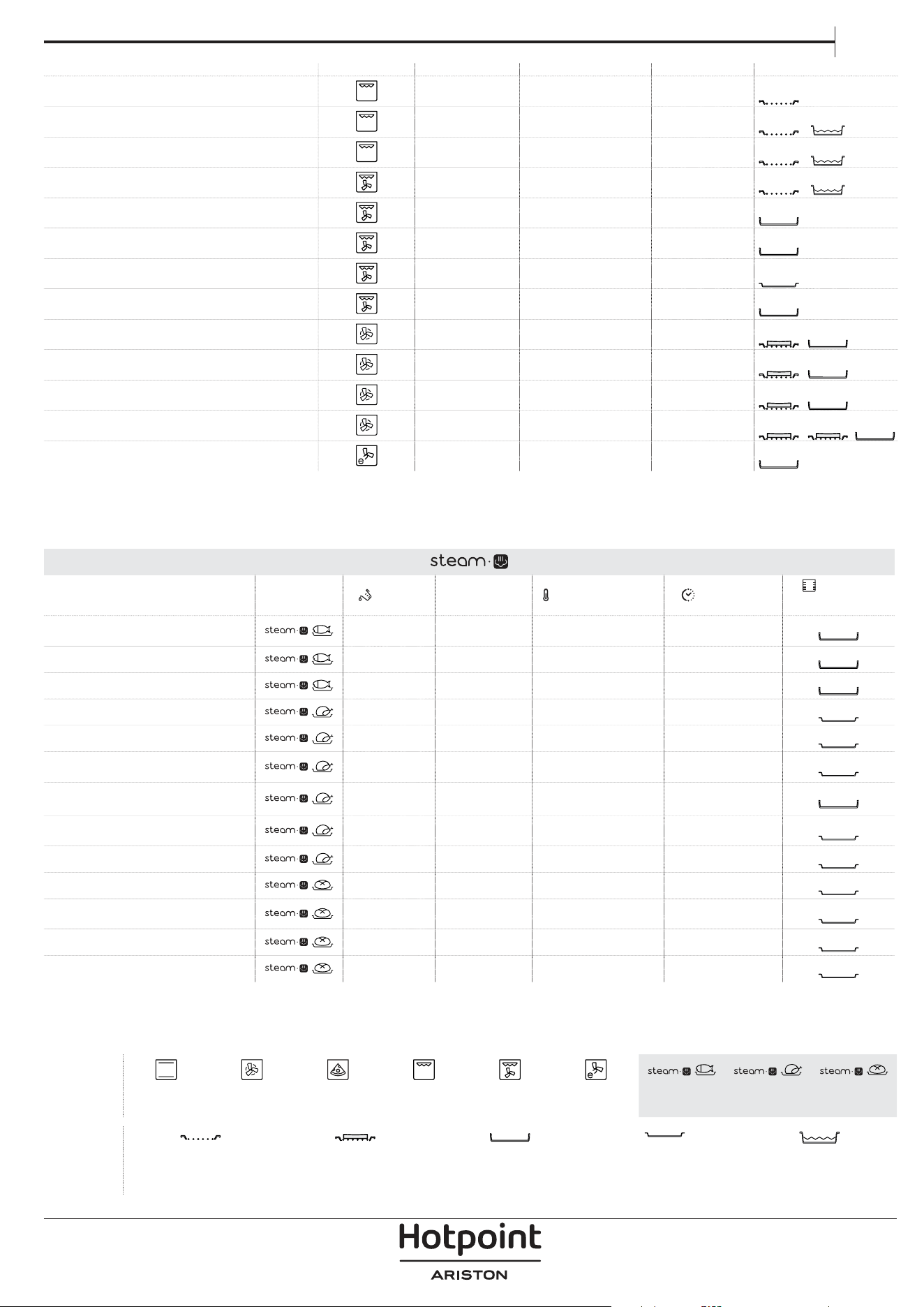 steam

steam

steam

steam

steam

steam

steam

steam

steam

steam

steam

steam

steam

steam

steam

steam

steam

Hotpoint
ARISTON